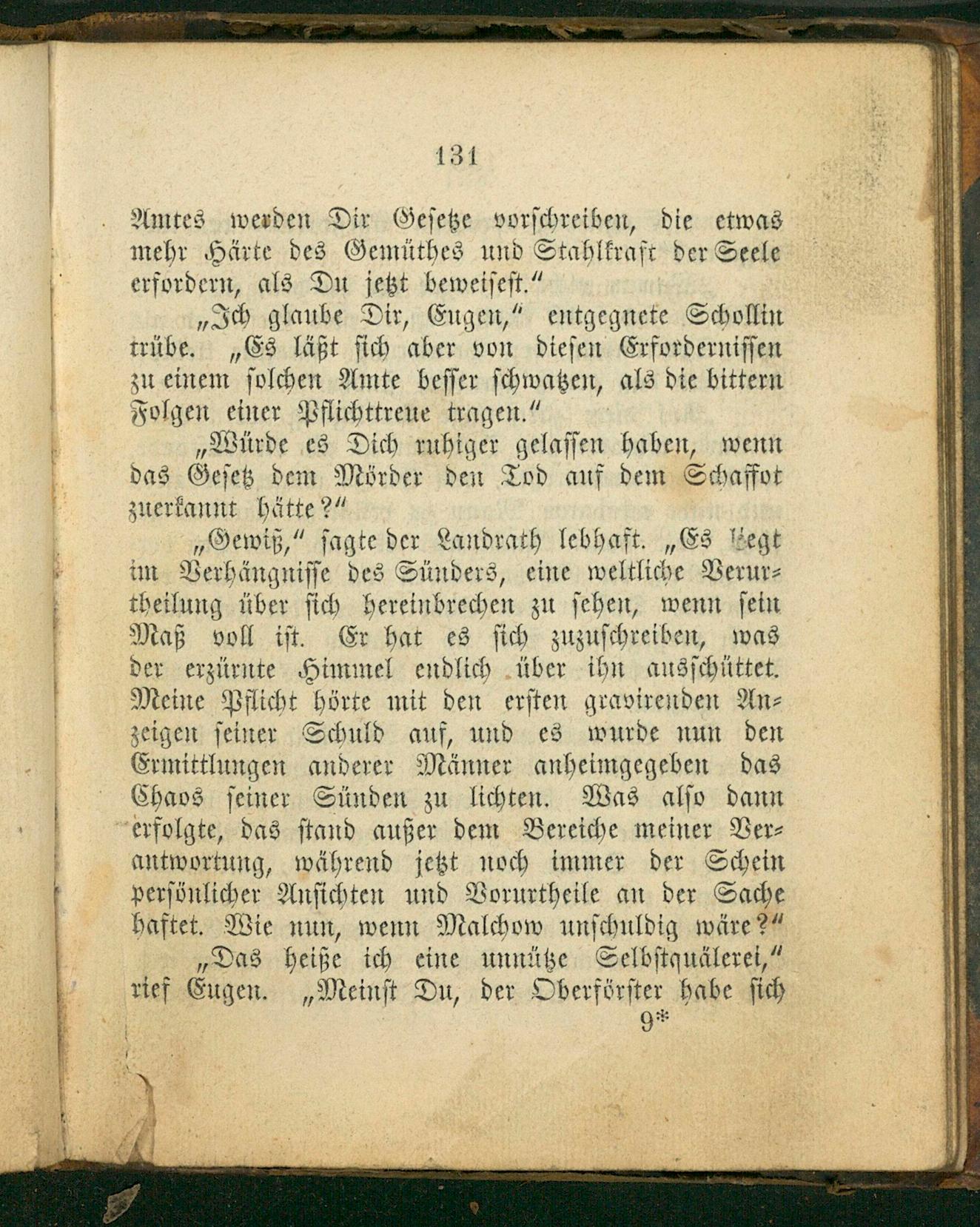 131

Amtes werden Dir Gesetze vorschreiben, die etwas mehr Härte des Gemüthes und Stahlkraft der Seele erfordern, als Du jetzt beweisest."

„Ich glaube Dir, Eugen," entgegnete Schollin trübe. „Es läßt sich aber von diesen Erfordernissen zu einem solchen Amte besser schwatzen, als die bittern Folgen einer Pflichttreue tragen."

„Würde es Dich ruhiger gelassen haben, wenn das Gesetz dem Mörder den Tod auf dem Schaffot zuerkannt hätte?"

„Gewiß," sagte der Landrath lebhaft. „Es liegt im Verhängnisse des Sünders, eine weltliche Verurtheilung über sich hereinbrechen zu sehen, wenn sein Maß voll ist. Er hat es sich zuzuschreiben, was der erzürnte Himmel endlich über ihn ausschüttet. Meine Pflicht hörte mit den ersten gravirenden Anzeigen seiner Schuld auf, und es wurde nun den Ermittlungen anderer Männer anheimgegeben das Chaos seiner Sünden zu lichten. Was also dann erfolgte, das stand außer dem Bereiche meiner Verantwortung, während jetzt noch immer der Schein persönlicher Ansichten und Vorurtheile an der Sache haftet. Wie nun, wenn Malchow unschuldig wäre?"

„Das heiße ich eine unnütze Selbstquälerei," rief Eugen. „Meinst Du, der Oberförster habe sich

9*